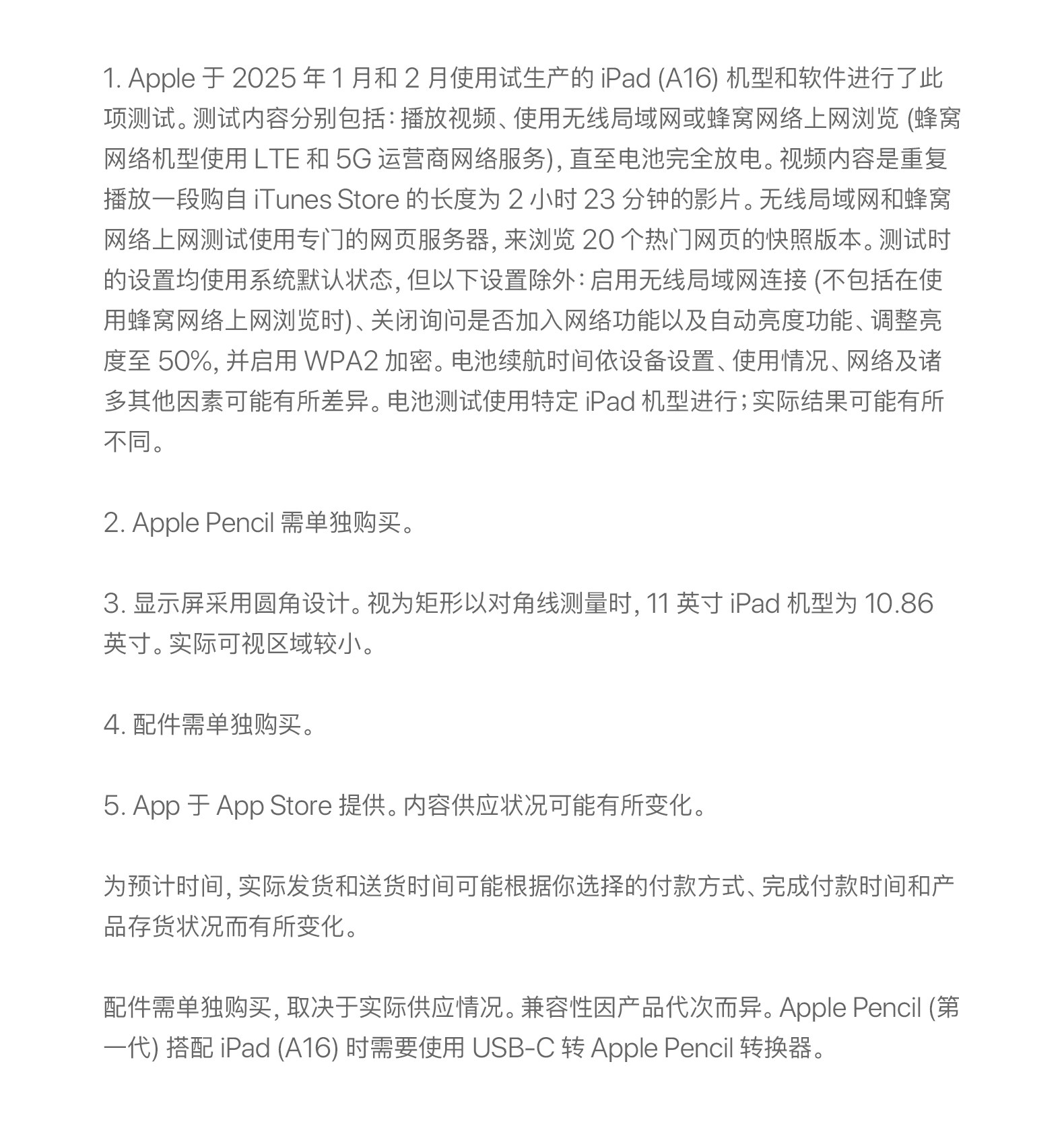 1. Apple 于 2025 年 1 月和 2 月使用试生产的 iPad (A16) 机型和软件进行了此项测试。测试内容分别包括：播放视频、使用无线局域网或蜂窝网络上网浏览 (蜂窝网络机型使用 LTE 和 5G 运营商网络服务)，直至电池完全放电。视频内容是重复播放一段购自 iTunes Store 的长度为 2 小时 23 分钟的影片。无线局域网和蜂窝网络上网测试使用专门的网页服务器，来浏览 20 个热门网页的快照版本。测试时的设置均使用系统默认状态，但以下设置除外：启用无线局域网连接 (不包括在使用蜂窝网络上网浏览时)、关闭询问是否加入网络功能以及自动亮度功能、调整亮度至 50%，并启用 WPA2 加密。电池续航时间依设备设置、使用情况、网络及诸多其他因素可能有所差异。电池测试使用特定 iPad 机型进行；实际结果可能有所不同。

2. Apple Pencil 需单独购买。

3. 显示屏采用圆角设计。视为矩形以对角线测量时，11 英寸 iPad 机型为 10.86 英寸。实际可视区域较小。

4. 配件需单独购买。

5. App 于 App Store 提供。内容供应状况可能有所变化。

为预计时间，实际发货和送货时间可能根据你选择的付款方式、完成付款时间和产品存货状况而有所变化。

配件需单独购买，取决于实际供应情况。兼容性因产品代次而异。Apple Pencil (第一代) 搭配 iPad (A16) 时需要使用 USB-C 转 Apple Pencil 转换器。